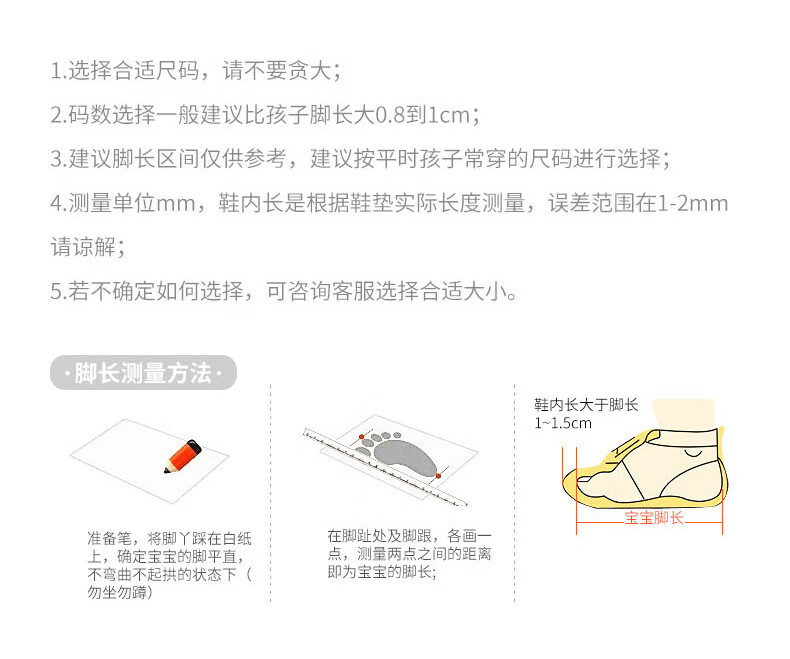 1.选择合适尺码，请不要贪大；

2.码数选择一般建议比孩子脚长大0.8到1cm；

3.建议脚长区间仅供参考，建议按平时孩子常穿的尺码进行选择；

4.测量单位mm，鞋内长是根据鞋垫实际长度测量，误差范围在1-2mm请谅解；

5.若不确定如何选择，可咨询客服选择合适大小。

·脚长测量方法·

准备笔，将脚丫踩在白纸上，确定宝宝的脚平直，不弯曲不起拱的状态下（勿坐勿蹲）

在脚趾处及脚跟，各画一点，测量两点之间的距离即为宝宝的脚长；

鞋内长大于脚长 1~1.5cm

宝宝脚长